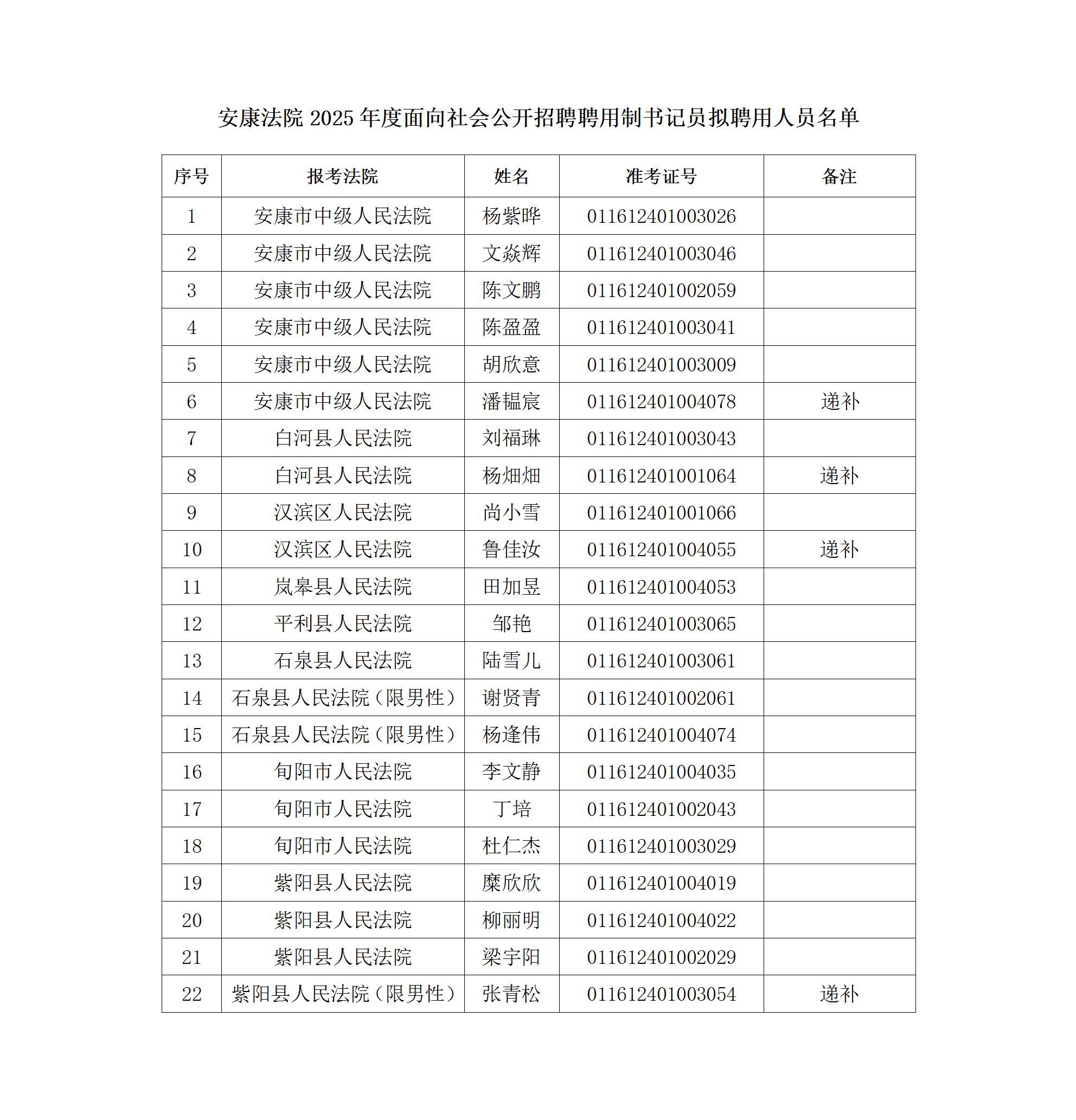 安康法院 2025 年度面向社会公开招聘聘用制书记员拟聘用人员名单

| 序号 | 报考法院 | 姓名 | 准考证号 | 备注 |
|---|---|---|---|---|
| 1 | 安康市中级人民法院 | 杨紫晔 | 011612401003026 | |
| 2 | 安康市中级人民法院 | 文焱辉 | 011612401003046 | |
| 3 | 安康市中级人民法院 | 陈文鹏 | 011612401002059 | |
| 4 | 安康市中级人民法院 | 陈盈盈 | 011612401003041 | |
| 5 | 安康市中级人民法院 | 胡欣意 | 011612401003009 | |
| 6 | 安康市中级人民法院 | 潘韫宸 | 011612401004078 | 递补 |
| 7 | 白河县人民法院 | 刘福琳 | 011612401003043 | |
| 8 | 白河县人民法院 | 杨畑畑 | 011612401001064 | 递补 |
| 9 | 汉滨区人民法院 | 尚小雪 | 011612401001066 | |
| 10 | 汉滨区人民法院 | 鲁佳汝 | 011612401004055 | 递补 |
| 11 | 岚皋县人民法院 | 田加昱 | 011612401004053 | |
| 12 | 平利县人民法院 | 邹艳 | 011612401003065 | |
| 13 | 石泉县人民法院 | 陆雪儿 | 011612401003061 | |
| 14 | 石泉县人民法院（限男性） | 谢贤青 | 011612401002061 | |
| 15 | 石泉县人民法院（限男性） | 杨逢伟 | 011612401004074 | |
| 16 | 旬阳市人民法院 | 李文静 | 011612401004035 | |
| 17 | 旬阳市人民法院 | 丁培 | 011612401002043 | |
| 18 | 旬阳市人民法院 | 杜仁杰 | 011612401003029 | |
| 19 | 紫阳县人民法院 | 糜欣欣 | 011612401004019 | |
| 20 | 紫阳县人民法院 | 柳丽明 | 011612401004022 | |
| 21 | 紫阳县人民法院 | 梁宇阳 | 011612401002029 | |
| 22 | 紫阳县人民法院（限男性） | 张青松 | 011612401003054 | 递补 |